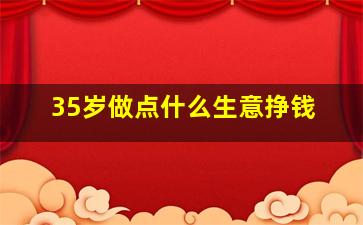 35岁做点什么生意挣钱